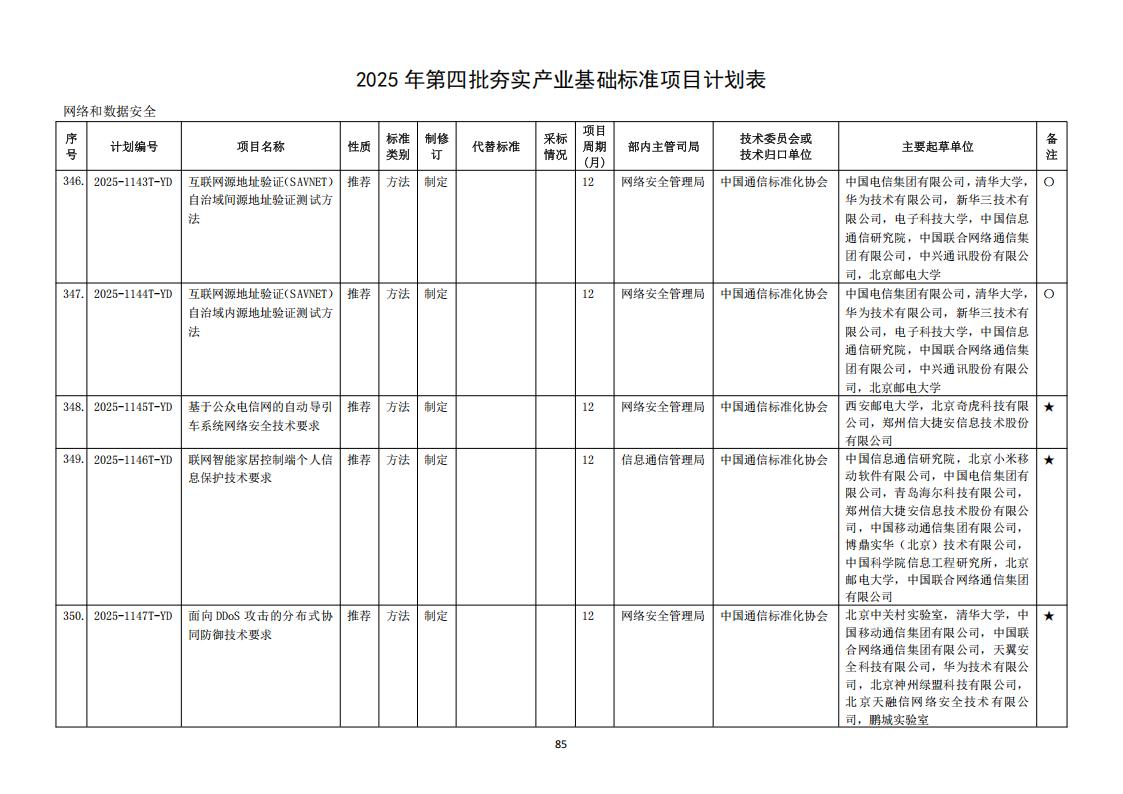 2025 年第四批夯实产业基础标准项目计划表

网络和数据安全

| 序号 | 计划编号 | 项目名称 | 性质 | 标准类别 | 制修订 | 代替标准 | 采标情况 | 项目周期(月) | 部内主管司局 | 技术委员会或技术归口单位 | 主要起草单位 | 备注 |
|---|---|---|---|---|---|---|---|---|---|---|---|---|
| 346. | 2025-1143T-YD | 互联网源地址验证(SAVNET)自治域间源地址验证测试方法 | 推荐 | 方法 | 制定 | | | 12 | 网络安全管理局 | 中国通信标准化协会 | 中国电信集团有限公司，清华大学，华为技术有限公司，新华三技术有限公司，电子科技大学，中国信息通信研究院，中国联合网络通信集团有限公司，中兴通讯股份有限公司，北京邮电大学 | ○ |
| 347. | 2025-1144T-YD | 互联网源地址验证(SAVNET)自治域内源地址验证测试方法 | 推荐 | 方法 | 制定 | | | 12 | 网络安全管理局 | 中国通信标准化协会 | 中国电信集团有限公司，清华大学，华为技术有限公司，新华三技术有限公司，电子科技大学，中国信息通信研究院，中国联合网络通信集团有限公司，中兴通讯股份有限公司，北京邮电大学 | ○ |
| 348. | 2025-1145T-YD | 基于公众电信网的自动导引车系统网络安全技术要求 | 推荐 | 方法 | 制定 | | | 12 | 网络安全管理局 | 中国通信标准化协会 | 西安邮电大学，北京奇虎科技有限公司，郑州信大捷安信息技术股份有限公司 | ★ |
| 349. | 2025-1146T-YD | 联网智能家居控制端个人信息保护技术要求 | 推荐 | 方法 | 制定 | | | 12 | 信息通信管理局 | 中国通信标准化协会 | 中国信息通信研究院，北京小米移动软件有限公司，中国电信集团有限公司，青岛海尔科技有限公司，郑州信大捷安信息技术股份有限公司，中国移动通信集团有限公司，博鼎实华（北京）技术有限公司，中国科学院信息工程研究所，北京邮电大学，中国联合网络通信集团有限公司 | ★ |
| 350. | 2025-1147T-YD | 面向 DDoS 攻击的分布式协同防御技术要求 | 推荐 | 方法 | 制定 | | | 12 | 网络安全管理局 | 中国通信标准化协会 | 北京中关村实验室，清华大学，中国移动通信集团有限公司，中国联合网络通信集团有限公司，天翼安全科技有限公司，华为技术有限公司，北京神州绿盟科技有限公司，北京天融信网络安全技术有限公司，鹏城实验室 | ★ |

85